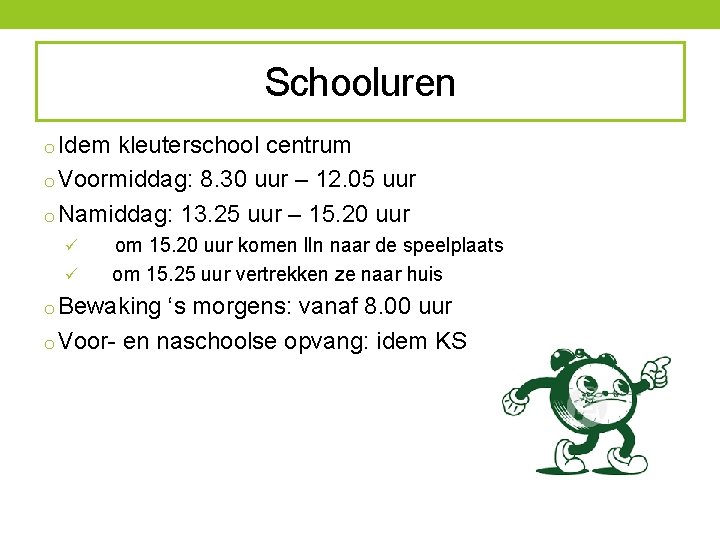 Schooluren

o Idem kleuterschool centrum
o Voormiddag: 8.30 uur – 12.05 uur
o Namiddag: 13.25 uur – 15.20 uur
✓ om 15.20 uur komen lln naar de speelplaats
✓ om 15.25 uur vertrekken ze naar huis
o Bewaking ‘s morgens: vanaf 8.00 uur
o Voor- en naschoolse opvang: idem KS